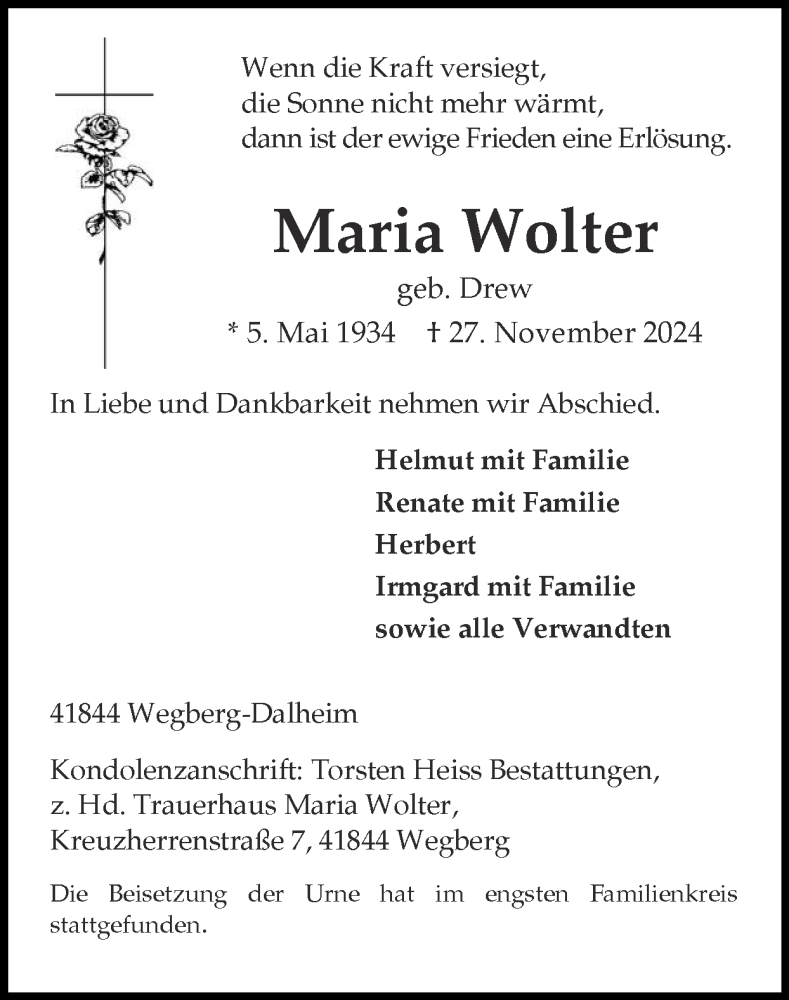 Wenn die Kraft versiegt,
die Sonne nicht mehr wärmt,
dann ist der ewige Frieden eine Erlösung.

Maria Wolter

geb. Drew

* 5. Mai 1934 † 27. November 2024

In Liebe und Dankbarkeit nehmen wir Abschied.

Helmut mit Familie
Renate mit Familie
Herbert
Irmgard mit Familie
sowie alle Verwandten

41844 Wegberg-Dalheim

Kondolenzanschrift: Torsten Heiss Bestattungen,
z. Hd. Trauerhaus Maria Wolter,
Kreuzherrenstraße 7, 41844 Wegberg

Die Beisetzung der Urne hat im engsten Familienkreis stattgefunden.